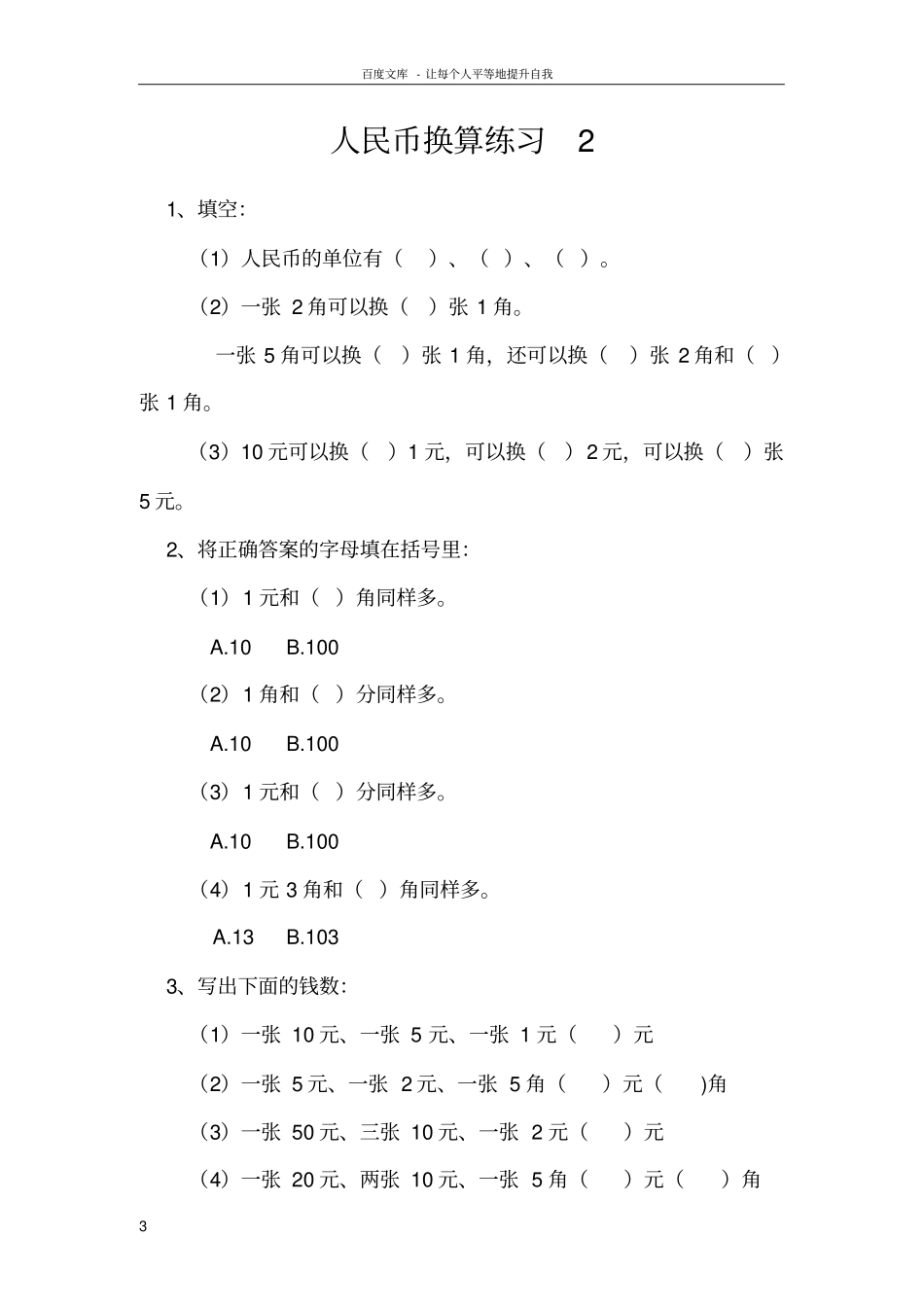 百度文库 - 让每个人平等地提升自我

人民币换算练习 2

1、填空：

（1）人民币的单位有（ ）、（ ）、（ ）。

（2）一张 2 角可以换（ ）张 1 角。

一张 5 角可以换（ ）张 1 角，还可以换（ ）张 2 角和（ ）张 1 角。

（3）10 元可以换（ ）1 元，可以换（ ）2 元，可以换（ ）张 5 元。

2、将正确答案的字母填在括号里：

（1）1 元和（ ）角同样多。

A.10 B.100

（2）1 角和（ ）分同样多。

A.10 B.100

（3）1 元和（ ）分同样多。

A.10 B.100

（4）1 元 3 角和（ ）角同样多。

A.13 B.103

3、写出下面的钱数：

（1）一张 10 元、一张 5 元、一张 1 元（ ）元

（2）一张 5 元、一张 2 元、一张 5 角（ ）元（ )角

（3）一张 50 元、三张 10 元、一张 2 元（ ）元

（4）一张 20 元、两张 10 元、一张 5 角（ ）元（ ）角

3